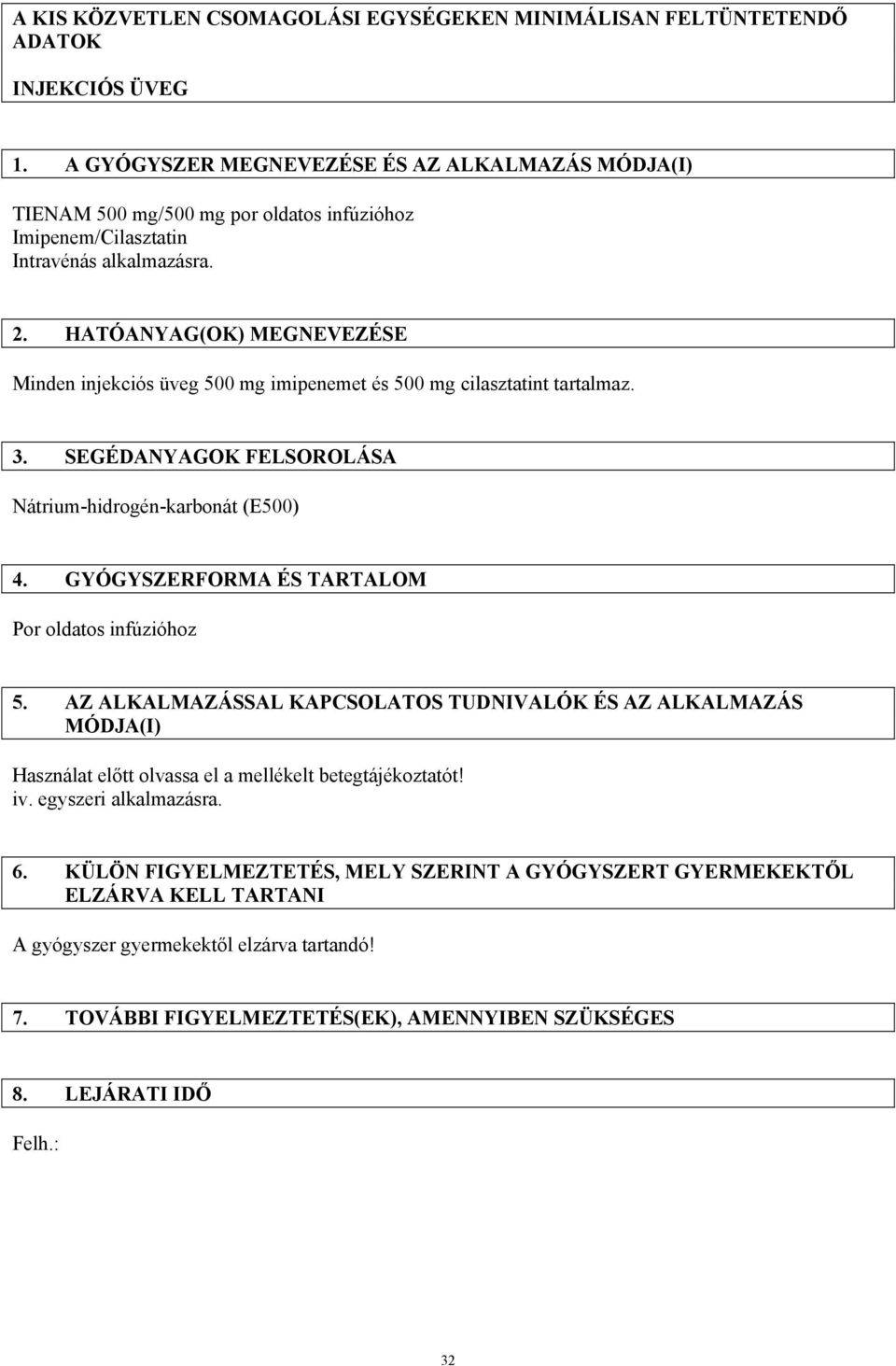 A KIS KÖZVETLEN CSOMAGOLÁSI EGYSÉGEKEN MINIMÁLISAN FELTÜNTETENDŐ ADATOK

INJEKCIÓS ÜVEG

1. A GYÓGYSZER MEGNEVEZÉSE ÉS AZ ALKALMAZÁS MÓDJA(I)

TIENAM 500 mg/500 mg por oldatos infúzióhoz
Imipenem/Cilasztatin
Intravénás alkalmazásra.

2. HATÓANYAG(OK) MEGNEVEZÉSE

Minden injekciós üveg 500 mg imipenemet és 500 mg cilasztatint tartalmaz.

3. SEGÉDANYAGOK FELSOROLÁSA

Nátrium-hidrogén-karbonát (E500)

4. GYÓGYSZERFORMA ÉS TARTALOM

Por oldatos infúzióhoz

5. AZ ALKALMAZÁSSAL KAPCSOLATOS TUDNIVALÓK ÉS AZ ALKALMAZÁS MÓDJA(I)

Használat előtt olvassa el a mellékelt betegtájékoztatót!
iv. egyszeri alkalmazásra.

6. KÜLÖN FIGYELMEZTETÉS, MELY SZERINT A GYÓGYSZERT GYERMEKEKTŐL ELZÁRVA KELL TARTANI

A gyógyszer gyermekektől elzárva tartandó!

7. TOVÁBBI FIGYELMEZTETÉS(EK), AMENNYIBEN SZÜKSÉGES

8. LEJÁRATI IDŐ

Felh.:

32